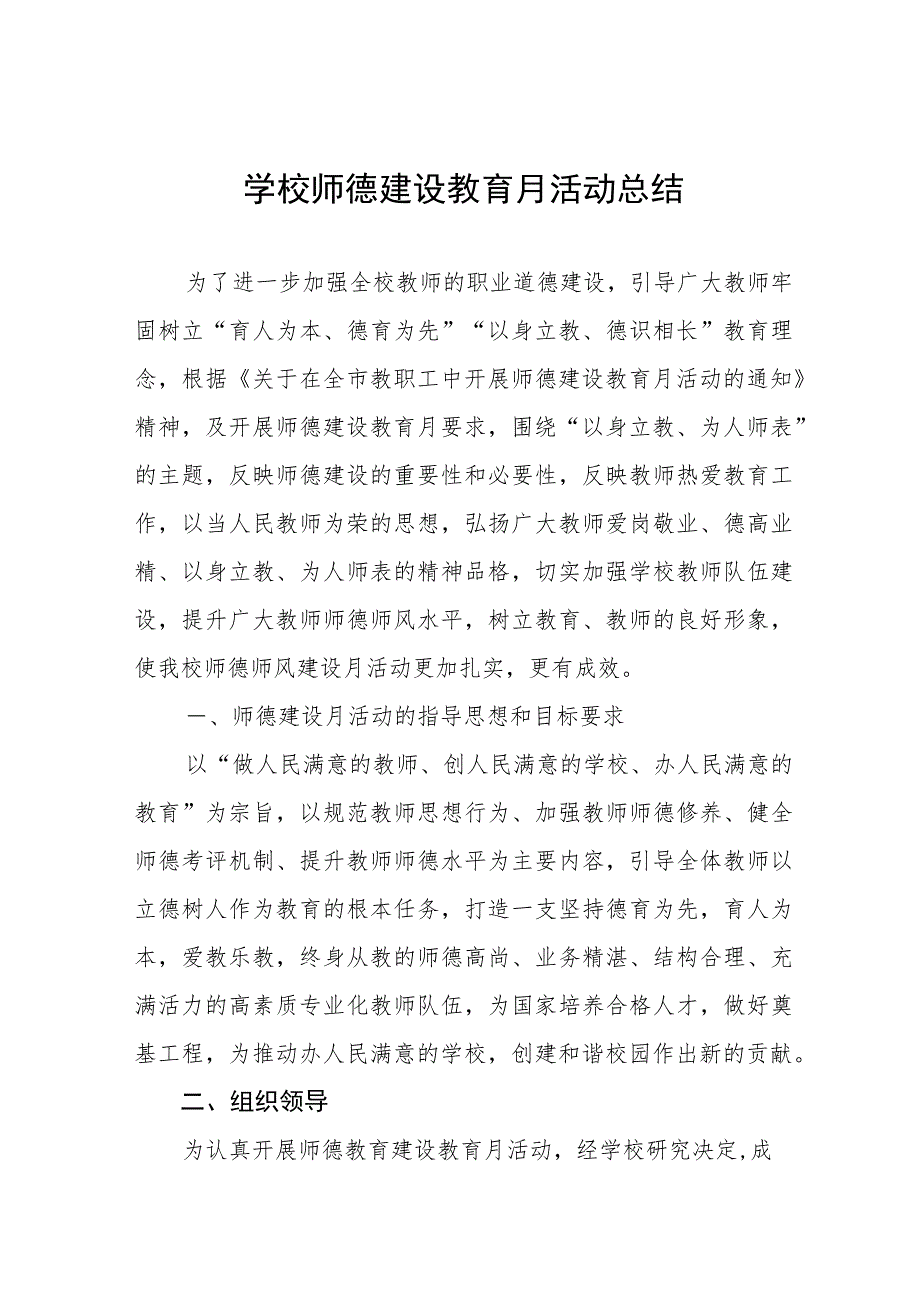 学校师德建设教育月活动总结

为了进一步加强全校教师的职业道德建设，引导广大教师牢固树立“育人为本、德育为先”“以身立教、德识相长”教育理念，根据《关于在全市教职工中开展师德建设教育月活动的通知》精神，及开展师德建设教育月要求，围绕“以身立教、为人师表”的主题，反映师德建设的重要性和必要性，反映教师热爱教育工作，以当人民教师为荣的思想，弘扬广大教师爱岗敬业、德高业精、以身立教、为人师表的精神品格，切实加强学校教师队伍建设，提升广大教师师德师风水平，树立教育、教师的良好形象，使我校师德师风建设月活动更加扎实，更有成效。

一、师德建设月活动的指导思想和目标要求

以“做人民满意的教师、创人民满意的学校、办人民满意的教育”为宗旨，以规范教师思想行为、加强教师师德修养、健全师德考评机制、提升教师师德水平为主要内容，引导全体教师以立德树人作为教育的根本任务，打造一支坚持德育为先，育人为本，爱教乐教，终身从教的师德高尚、业务精湛、结构合理、充满活力的高素质专业化教师队伍，为国家培养合格人才，做好奠基工程，为推动办人民满意的学校，创建和谐校园作出新的贡献。

二、组织领导

为认真开展师德教育建设教育月活动，经学校研究决定,成